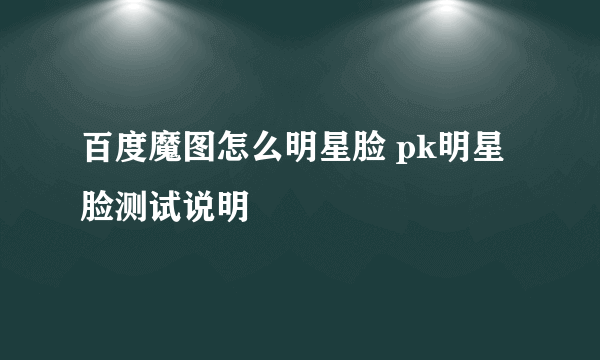 百度魔图怎么明星脸 pk明星脸测试说明